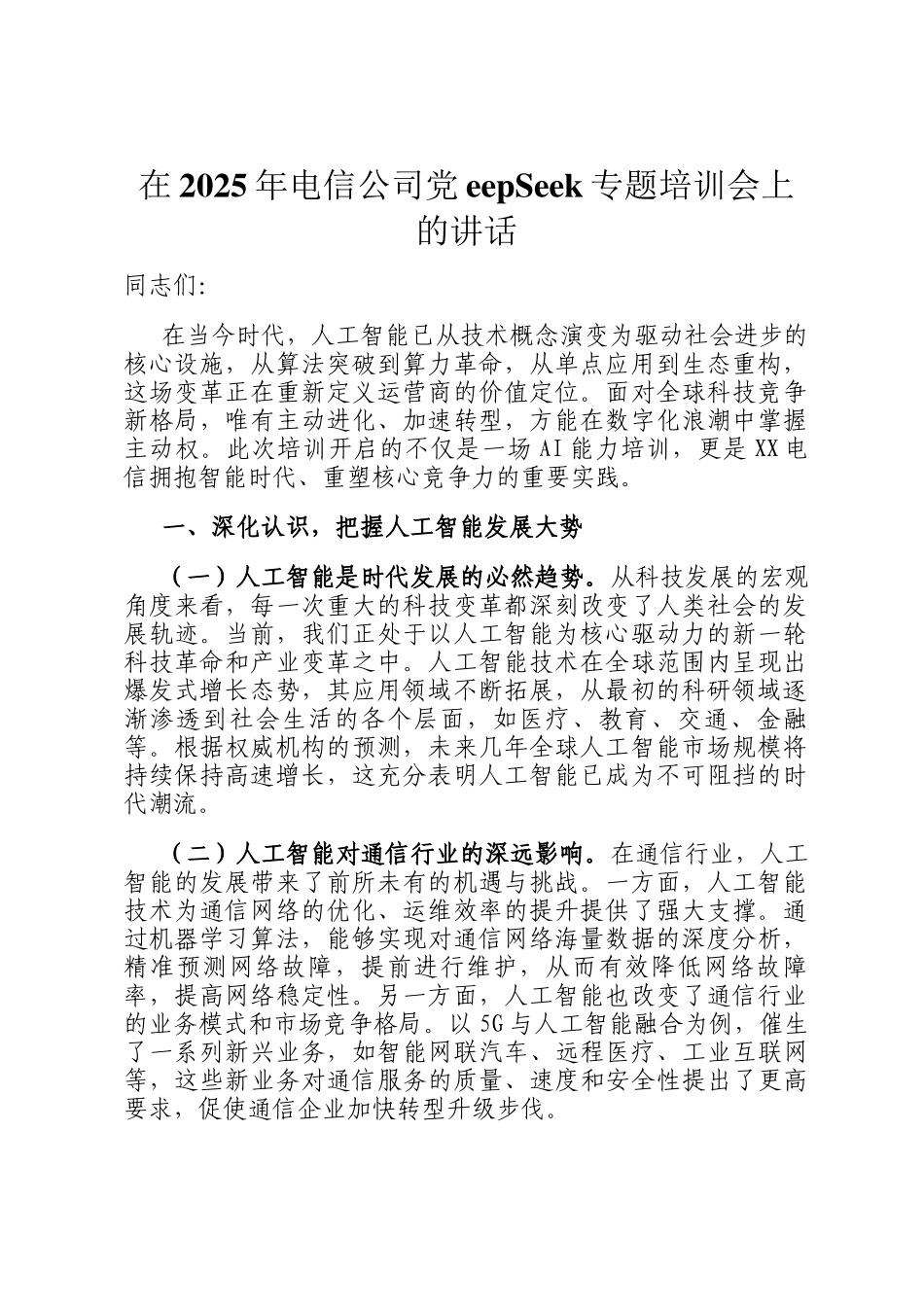 在2025年电信公司党eepSeek专题培训会上的讲话

同志们:

在当今时代，人工智能已从技术概念演变为驱动社会进步的核心设施，从算法突破到算力革命，从单点应用到生态重构，这场变革正在重新定义运营商的价值定位。面对全球科技竞争新格局，唯有主动进化、加速转型，方能在数字化浪潮中掌握主动权。此次培训开启的不仅是一场AI能力培训，更是XX电信拥抱智能时代、重塑核心竞争力的重要实践。

一、深化认识，把握人工智能发展大势

（一）人工智能是时代发展的必然趋势。从科技发展的宏观角度来看，每一次重大的科技变革都深刻改变了人类社会的发展轨迹。当前，我们正处于以人工智能为核心驱动力的新一轮科技革命和产业变革之中。人工智能技术在全球范围内呈现出爆发式增长态势，其应用领域不断拓展，从最初的科研领域逐渐渗透到社会生活的各个层面，如医疗、教育、交通、金融等。根据权威机构的预测，未来几年全球人工智能市场规模将持续保持高速增长，这充分表明人工智能已成为不可阻挡的时代潮流。

（二）人工智能对通信行业的深远影响。在通信行业，人工智能的发展带来了前所未有的机遇与挑战。一方面，人工智能技术为通信网络的优化、运维效率的提升提供了强大支撑。通过机器学习算法，能够实现对通信网络海量数据的深度分析，精准预测网络故障，提前进行维护，从而有效降低网络故障率，提高网络稳定性。另一方面，人工智能也改变了通信行业的业务模式和市场竞争格局。以5G与人工智能融合为例，催生了一系列新兴业务，如智能网联汽车、远程医疗、工业互联网等，这些新业务对通信服务的质量、速度和安全性提出了更高要求，促使通信企业加快转型升级步伐。